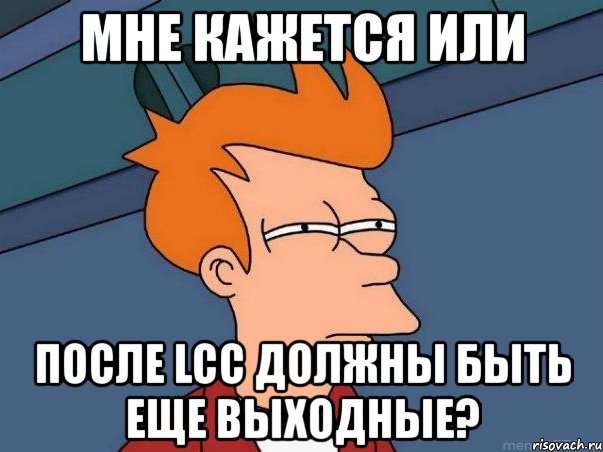 МНЕ КАЖЕТСЯ ИЛИ

ПОСЛЕ LCC ДОЛЖНЫ БЫТЬ ЕЩЕ ВЫХОДНЫЕ?

risovach.ru